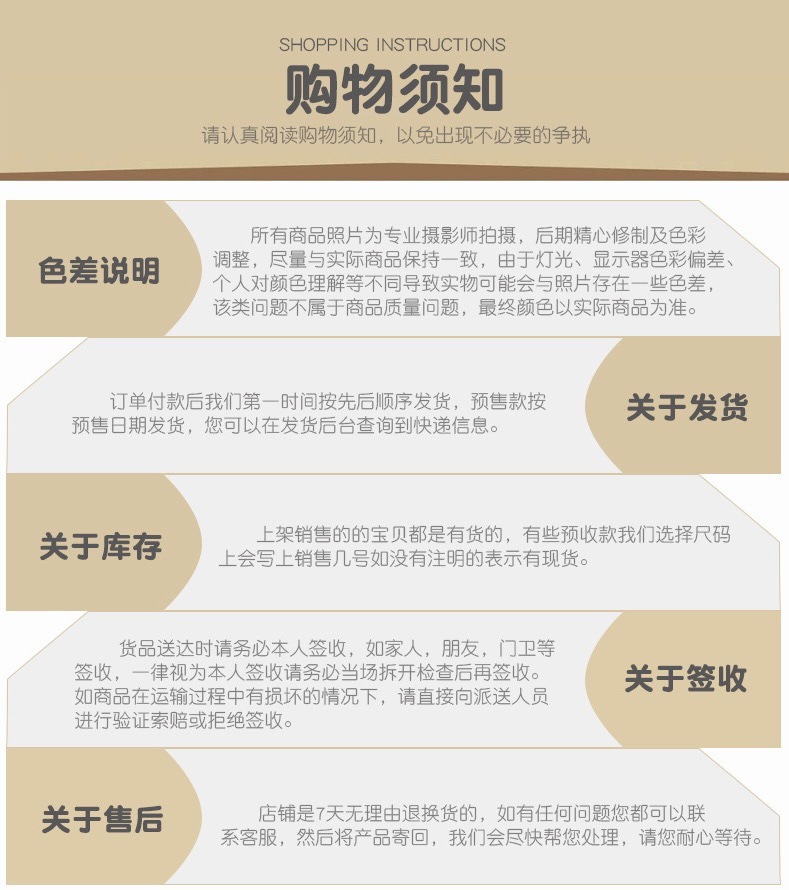 SHOPPING INSTRUCTIONS
购物须知
请认真阅读购物须知，以免出现不必要的争执

色差说明
所有商品照片为专业摄影师拍摄，后期精心修制及色彩调整，尽量与实际商品保持一致，由于灯光、显示器色彩偏差、个人对颜色理解等不同导致实物可能会与照片存在一些色差，该类问题不属于商品质量问题，最终颜色以实际商品为准。

订单付款后我们第一时间按先后顺序发货，预售款按预售日期发货，您可以在发货后台查询到快递信息。
关于发货

关于库存
上架销售的的宝贝都是有货的，有些预收款我们选择尺码上会写上销售几号如没有注明的表示有现货。

货品送达时请务必本人签收，如家人，朋友，门卫等签收，一律视为本人签收请务必当场拆开检查后再签收。如商品在运输过程中有损坏的情况下，请直接向派送人员进行验证索赔或拒绝签收。
关于签收

关于售后
店铺是7天无理由退换货的，如有任何问题您都可以联系客服，然后将产品寄回，我们会尽快帮您处理，请您耐心等待。